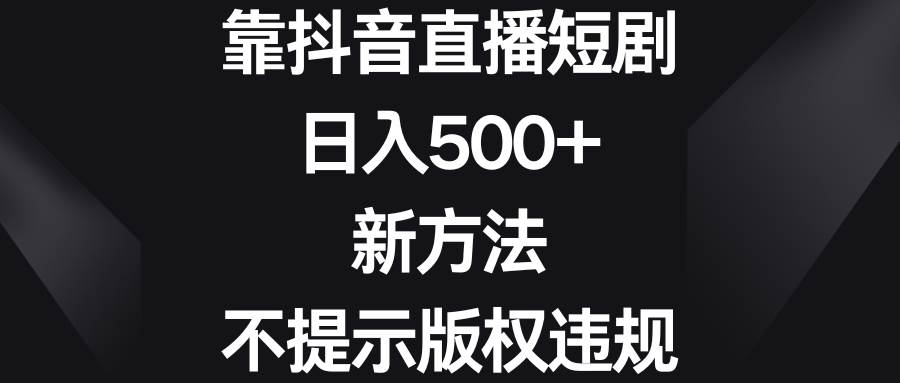 靠抖音直播短剧
日入500+
新方法
不提示版权违规